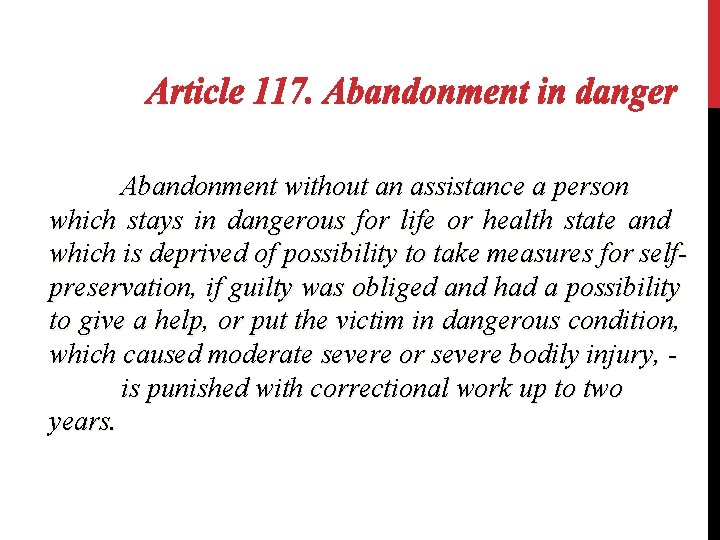 Article 117. Abandonment in danger

Abandonment without an assistance a person which stays in dangerous for life or health state and which is deprived of possibility to take measures for self-preservation, if guilty was obliged and had a possibility to give a help, or put the victim in dangerous condition, which caused moderate severe or severe bodily injury, -

is punished with correctional work up to two years.